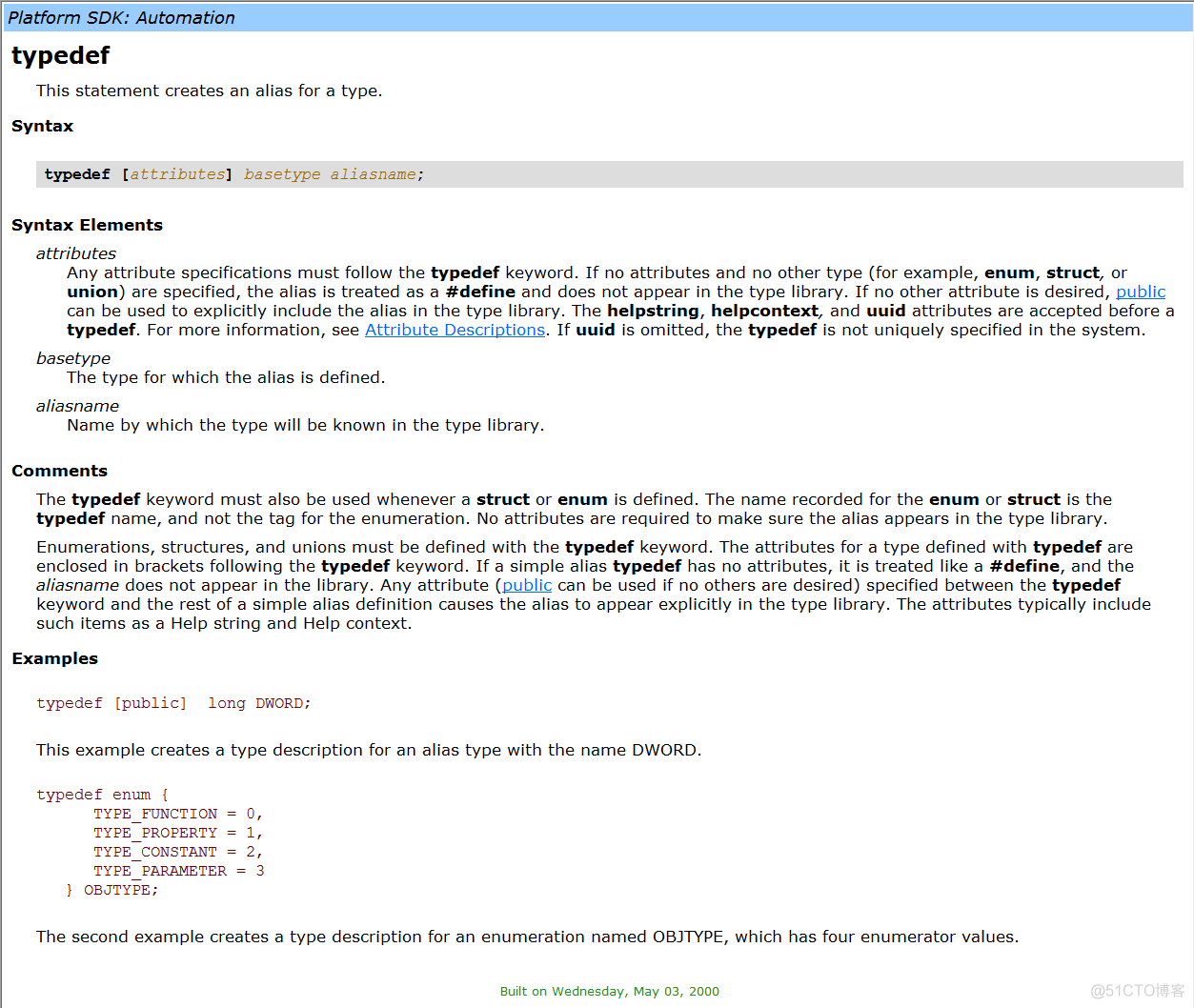 Platform SDK: Automation

typedef

This statement creates an alias for a type.

Syntax

typedef [attributes] basetype aliasname;

Syntax Elements

attributes
Any attribute specifications must follow the typedef keyword. If no attributes and no other type (for example, enum, struct, or union) are specified, the alias is treated as a #define and does not appear in the type library. If no other attribute is desired, public can be used to explicitly include the alias in the type library. The helpstring, helpcontext, and uuid attributes are accepted before a typedef. For more information, see Attribute Descriptions. If uuid is omitted, the typedef is not uniquely specified in the system.

basetype
The type for which the alias is defined.

aliasname
Name by which the type will be known in the type library.

Comments

The typedef keyword must also be used whenever a struct or enum is defined. The name recorded for the enum or struct is the typedef name, and not the tag for the enumeration. No attributes are required to make sure the alias appears in the type library.

Enumerations, structures, and unions must be defined with the typedef keyword. The attributes for a type defined with typedef are enclosed in brackets following the typedef keyword. If a simple alias typedef has no attributes, it is treated like a #define, and the aliasname does not appear in the library. Any attribute (public can be used if no others are desired) specified between the typedef keyword and the rest of a simple alias definition causes the alias to appear explicitly in the type library. The attributes typically include such items as a Help string and Help context.

Examples

typedef [public]  long DWORD;

This example creates a type description for an alias type with the name DWORD.

typedef enum {
      TYPE_FUNCTION = 0,
      TYPE_PROPERTY = 1,
      TYPE_CONSTANT = 2,
      TYPE_PARAMETER = 3
   } OBJTYPE;

The second example creates a type description for an enumeration named OBJTYPE, which has four enumerator values.

Built on Wednesday, May 03, 2000

@51CTO博客